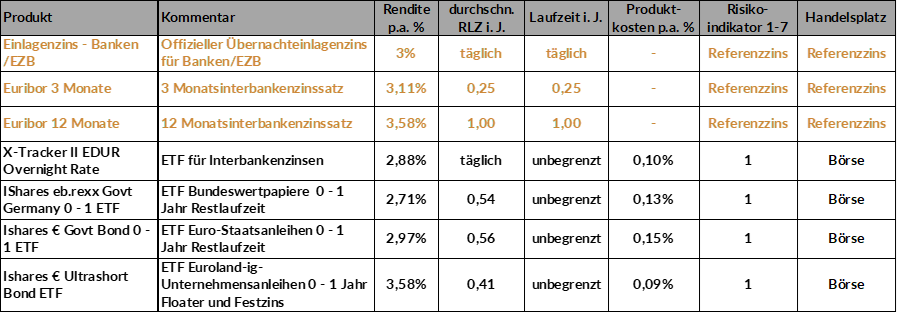 | Produkt | Kommentar | Rendite p.a. % | durchschn. RLZ i. J. | Laufzeit i. J. | Produkt-kosten p.a. % | Risiko-indikator 1-7 | Handelsplatz |
|---|---|---|---|---|---|---|---|
| Einlagenzins - Banken /EZB | Offizieller Übernachteinlagenzins für Banken/EZB | 3% | täglich | täglich | - | Referenzzins | Referenzzins |
| Euribor 3 Monate | 3 Monatsinterbankenzinssatz | 3,11% | 0,25 | 0,25 | - | Referenzzins | Referenzzins |
| Euribor 12 Monate | 12 Monatsinterbankenzinssatz | 3,58% | 1,00 | 1,00 | - | Referenzzins | Referenzzins |
| X-Tracker II EDUR Overnight Rate | ETF für Interbankenzinsen | 2,88% | täglich | unbegrenzt | 0,10% | 1 | Börse |
| IShares eb.rexx Govt Germany 0 - 1 ETF | ETF Bundeswertpapiere 0 - 1 Jahr Restlaufzeit | 2,71% | 0,54 | unbegrenzt | 0,13% | 1 | Börse |
| Ishares € Govt Bond 0 - 1 ETF | ETF Euro-Staatsanleihen 0 - 1 Jahr Restlaufzeit | 2,97% | 0,56 | unbegrenzt | 0,15% | 1 | Börse |
| Ishares € Ultrashort Bond ETF | ETF Euroland-ig-Unternehmensanleihen 0 - 1 Jahr Floater und Festzins | 3,58% | 0,41 | unbegrenzt | 0,09% | 1 | Börse |